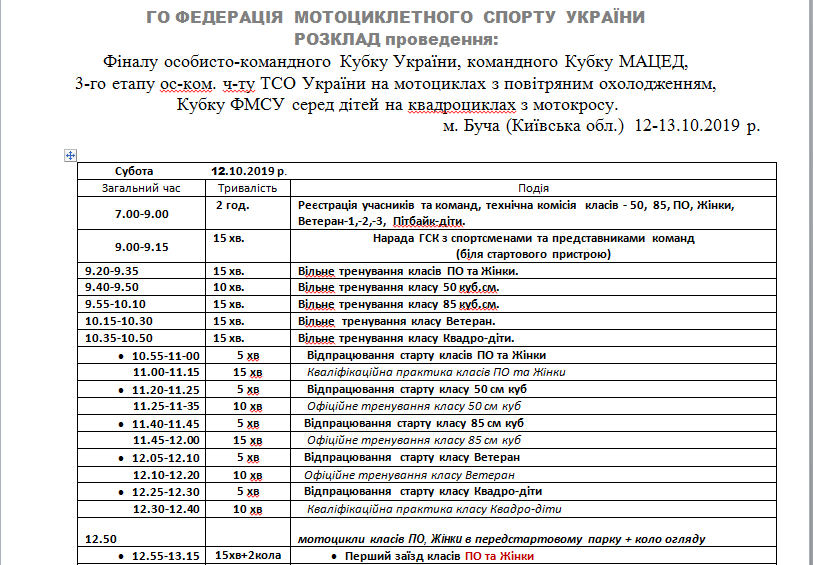 ГО ФЕДЕРАЦІЯ МОТОЦИКЛЕТНОГО СПОРТУ УКРАЇНИ
РОЗКЛАД проведення:
Фіналу особисто-командного Кубку України, командного Кубку МАЦЕД,
3-го етапу ос-ком. ч-ту ТСО України на мотоциклах з повітряним охолодженням,
Кубку ФМСУ серед дітей на квадроциклах з мотокросу.
м. Буча (Київська обл.) 12-13.10.2019 р.

| Субота | 12.10.2019 р. | |
|---|---|---|
| Загальний час | Тривалість | Подія |
| 7.00-9.00 | 2 год. | Реєстрація учасників та команд, технічна комісія класів - 50, 85, ПО, Жінки, Ветеран-1,-2,-3, Пітбайк-діти. |
| 9.00-9.15 | 15 хв. | Нарада ГСК з спортсменами та представниками команд (біля стартового пристрою) |
| 9.20-9.35 | 15 хв. | Вільне тренування класів ПО та Жінки. |
| 9.40-9.50 | 10 хв. | Вільне тренування класу 50 куб.см. |
| 9.55-10.10 | 15 хв. | Вільне тренування класу 85 куб.см. |
| 10.15-10.30 | 15 хв. | Вільне тренування класу Ветеран. |
| 10.35-10.50 | 15 хв. | Вільне тренування класу Квадро-діти. |
| • 10.55-11-00 | 5 хв | Відпрацювання старту класів ПО та Жінки |
| 11.00-11.15 | 15 хв | Кваліфікаційна практика класів ПО та Жінки |
| • 11.20-11.25 | 5 хв | Відпрацювання старту класу 50 см куб |
| 11.25-11-35 | 10 хв | Офіційне тренування класу 50 см куб |
| • 11.40-11.45 | 5 хв | Відпрацювання старту класу 85 см куб |
| 11.45-12.00 | 15 хв | Офіційне тренування класу 85 см куб |
| • 12.05-12.10 | 5 хв | Відпрацювання старту класу Ветеран |
| 12.10-12.20 | 10 хв | Офіційне тренування класу Ветеран |
| • 12.25-12.30 | 5 хв | Відпрацювання старту класу Квадро-діти |
| 12.30-12.40 | 10 хв | Кваліфікаційна практика класу Квадро-діти |
| 12.50 | | мотоцикли класів ПО, Жінки в передстартовому парку + коло огляду |
| • 12.55-13.15 | 15хв+2кола | • Перший заїзд класів ПО та Жінки |